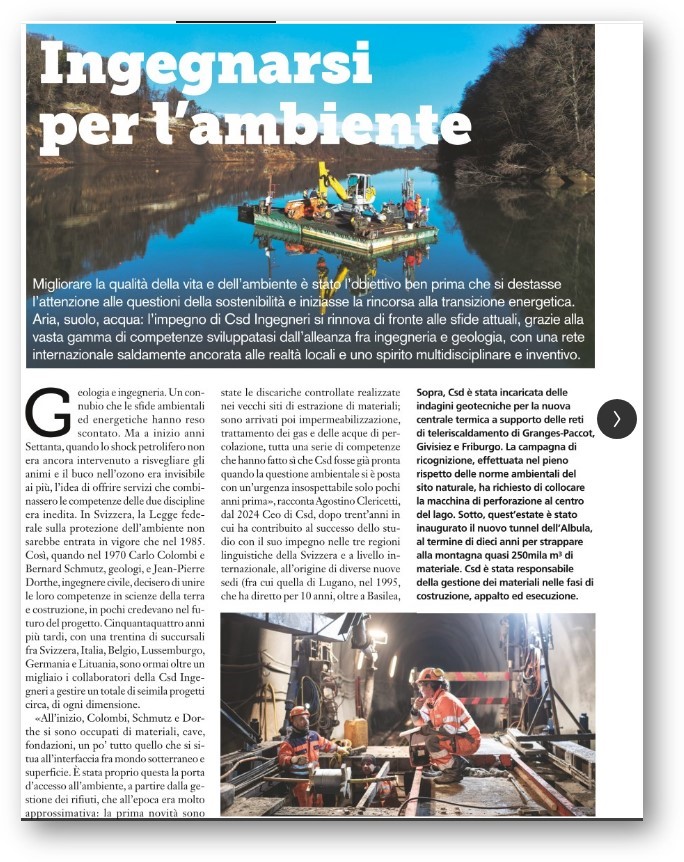 Ingegnarsi per l'ambiente

Migliorare la qualità della vita e dell'ambiente è stato l'obiettivo ben prima che si destasse l'attenzione alle questioni della sostenibilità e iniziasse la rincorsa alla transizione energetica. Aria, suolo, acqua: l'impegno di Csd Ingegneri si rinnova di fronte alle sfide attuali, grazie alla vasta gamma di competenze sviluppatasi dall'alleanza fra ingegneria e geologia, con una rete internazionale saldamente ancorata alle realtà locali e uno spirito multidisciplinare e inventivo.

Geologia e ingegneria. Un connubio che le sfide ambientali ed energetiche hanno reso scontato. Ma a inizio anni Settanta, quando lo shock petrolifero non era ancora intervenuto a risvegliare gli animi e il buco nell'ozono era invisibile ai più, l'idea di offrire servizi che combinassero le competenze delle due discipline era inedita. In Svizzera, la Legge federale sulla protezione dell'ambiente non sarebbe entrata in vigore che nel 1985. Così, quando nel 1970 Carlo Colombi e Bernard Schmutz, geologi, e Jean-Pierre Dorthe, ingegnere civile, decisero di unire le loro competenze in scienze della terra e costruzione, in pochi credevano nel futuro del progetto. Cinquantaquattro anni più tardi, con una trentina di succursali fra Svizzera, Italia, Belgio, Lussemburgo, Germania e Lituania, sono ormai oltre un migliaio i collaboratori della Csd Ingegneri a gestire un totale di seimila progetti circa, di ogni dimensione.

«All'inizio, Colombi, Schmutz e Dorthe si sono occupati di materiali, cave, fondazioni, un po' tutto quello che si situa all'interfaccia fra mondo sotterraneo e superficie. È stata proprio questa la porta d'accesso all'ambiente, a partire dalla gestione dei rifiuti, che all'epoca era molto approssimativa: la prima novità sono state le discariche controllate realizzate nei vecchi siti di estrazione di materiali; sono arrivati poi impermeabilizzazione, trattamento dei gas e delle acque di percolazione, tutta una serie di competenze che hanno fatto sì che Csd fosse già pronta quando la questione ambientale si è posta con un'urgenza insospettabile solo pochi anni prima», racconta Agostino Clericetti, dal 2024 Ceo di Csd, dopo trent'anni in cui ha contribuito al successo dello studio con il suo impegno nelle tre regioni linguistiche della Svizzera e a livello internazionale, all'origine di diverse nuove sedi (fra cui quella di Lugano, nel 1995, che ha diretto per 10 anni, oltre a Basilea,

Sopra, Csd è stata incaricata delle indagini geotecniche per la nuova centrale termica a supporto delle reti di teleriscaldamento di Granges-Paccot, Givisiez e Friburgo. La campagna di ricognizione, effettuata nel pieno rispetto delle norme ambientali del sito naturale, ha richiesto di collocare la macchina di perforazione al centro del lago. Sotto, quest'estate è stato inaugurato il nuovo tunnel dell'Albula, al termine di dieci anni per strappare alla montagna quasi 250mila m³ di materiale. Csd è stata responsabile della gestione dei materiali nelle fasi di costruzione, appalto ed esecuzione.